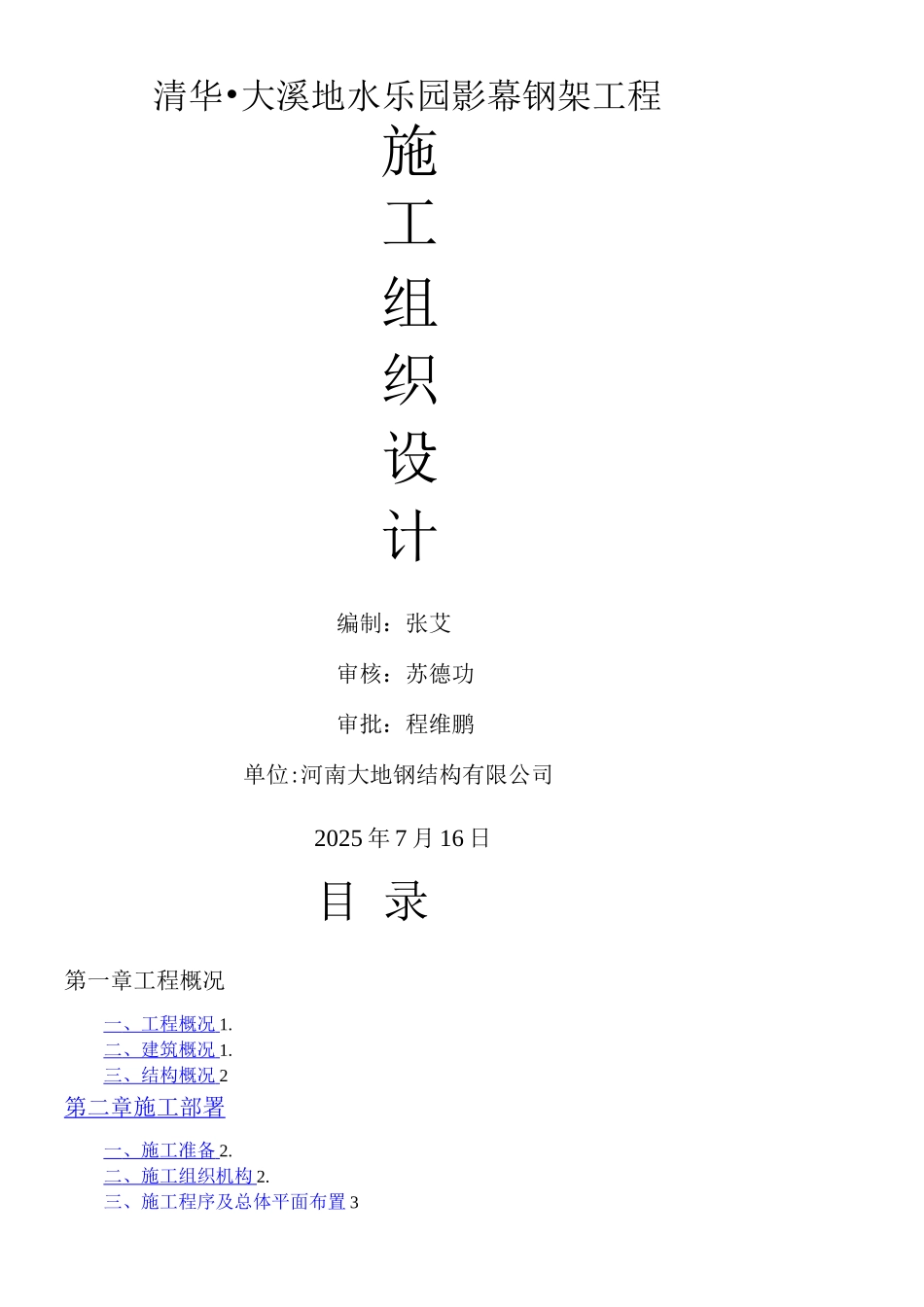 清华•大溪地水乐园影幕钢架工程

施
工
组
织
设
计

编制：张艾

审核：苏德功

审批：程维鹏

单位:河南大地钢结构有限公司

2025年7月16日

目 录

第一章工程概况

一、工程概况 1.
二、建筑概况 1.
三、结构概况 2

第二章施工部署

一、施工准备 2.
二、施工组织机构 2.
三、施工程序及总体平面布置 3